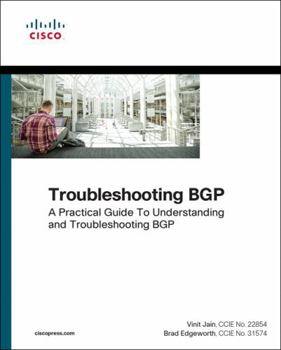 CISCO

Troubleshooting BGP

A Practical Guide To Understanding and Troubleshooting BGP

ciscopress.com

Vinit Jain, CCIE No. 22854
Brad Edgeworth, CCIE No. 31574